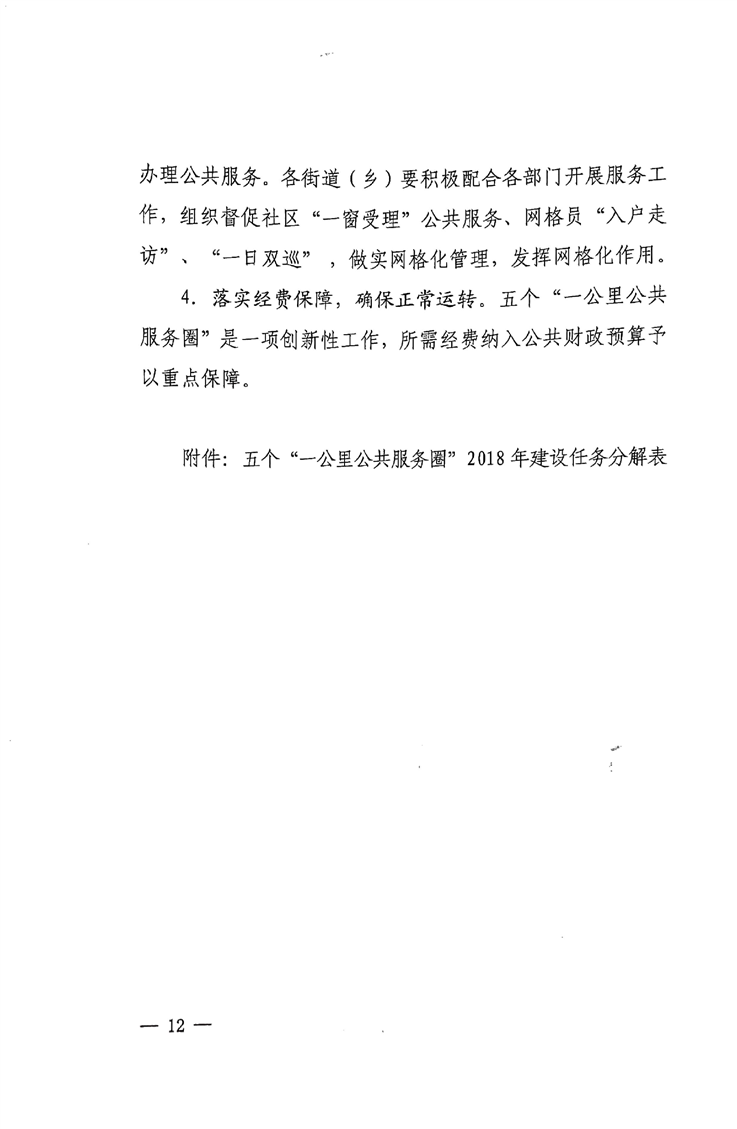 办理公共服务。各街道（乡）要积极配合各部门开展服务工作，组织督促社区“一窗受理”公共服务、网格员“入户走访”、“一日双巡”，做实网格化管理，发挥网格化作用。

4. 落实经费保障，确保正常运转。五个“一公里公共服务圈”是一项创新性工作，所需经费纳入公共财政预算予以重点保障。

附件：五个“一公里公共服务圈”2018年建设任务分解表

— 12 —